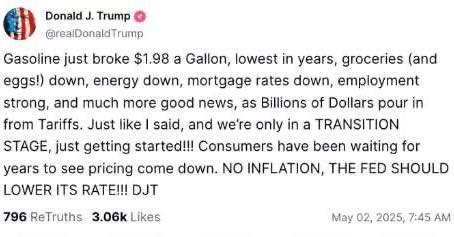 Donald J. Trump
@realDonaldTrump

Gasoline just broke $1.98 a Gallon, lowest in years, groceries (and eggs!) down, energy down, mortgage rates down, employment strong, and much more good news, as Billions of Dollars pour in from Tariffs. Just like I said, and we're only in a TRANSITION STAGE, just getting started!!! Consumers have been waiting for years to see pricing come down. NO INFLATION, THE FED SHOULD LOWER ITS RATE!!! DJT

796 ReTruths 3.06k Likes May 02, 2025, 7:45 AM